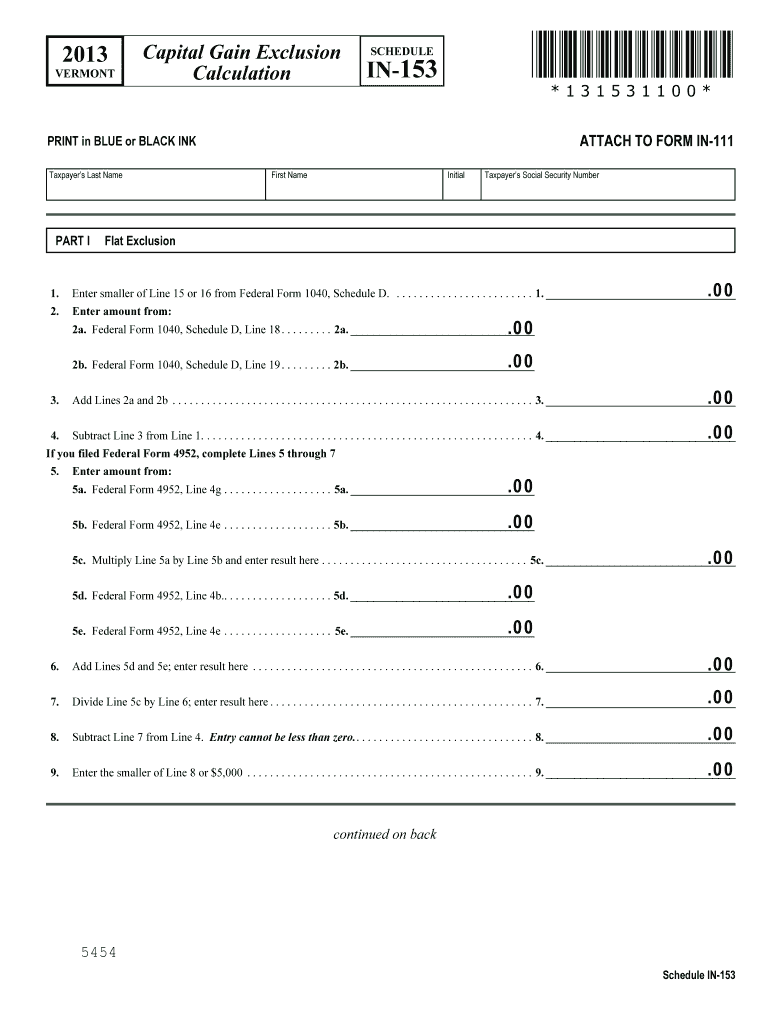 2013
VERMONT

Capital Gain Exclusion Calculation

SCHEDULE
IN-153

*131531100*

PRINT in BLUE or BLACK INK

ATTACH TO FORM IN-111

Taxpayer's Last Name
First Name
Initial
Taxpayer's Social Security Number

PART I Flat Exclusion

1. Enter smaller of Line 15 or 16 from Federal Form 1040, Schedule D. 1. ____ .00

2. Enter amount from:

2a. Federal Form 1040, Schedule D, Line 18 2a. ____ .00

2b. Federal Form 1040, Schedule D, Line 19 2b. ____ .00

3. Add Lines 2a and 2b 3. ____ .00

4. Subtract Line 3 from Line 1. 4. ____ .00

If you filed Federal Form 4952, complete Lines 5 through 7

5. Enter amount from:

5a. Federal Form 4952, Line 4g 5a. ____ .00

5b. Federal Form 4952, Line 4e 5b. ____ .00

5c. Multiply Line 5a by Line 5b and enter result here 5c. ____ .00

5d. Federal Form 4952, Line 4b. 5d. ____ .00

5e. Federal Form 4952, Line 4e 5e. ____ .00

6. Add Lines 5d and 5e; enter result here 6. ____ .00

7. Divide Line 5c by Line 6; enter result here 7. ____ .00

8. Subtract Line 7 from Line 4. Entry cannot be less than zero. 8. ____ .00

9. Enter the smaller of Line 8 or $5,000 9. ____ .00

continued on back

5454

Schedule IN-153